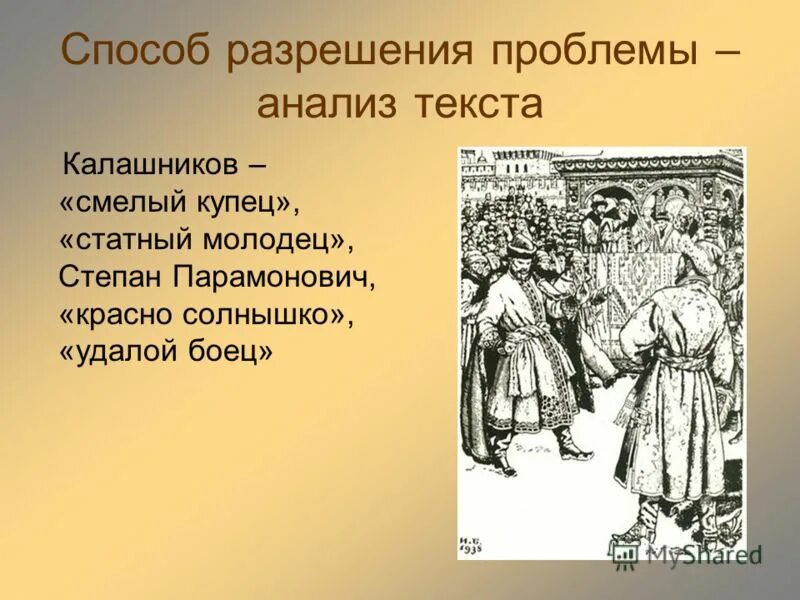 Способ разрешения проблемы – анализ текста

Калашников – «смелый купец», «статный молодец», Степан Парамонович, «красно солнышко», «удалой боец»

И.Б. 1938

MyShared